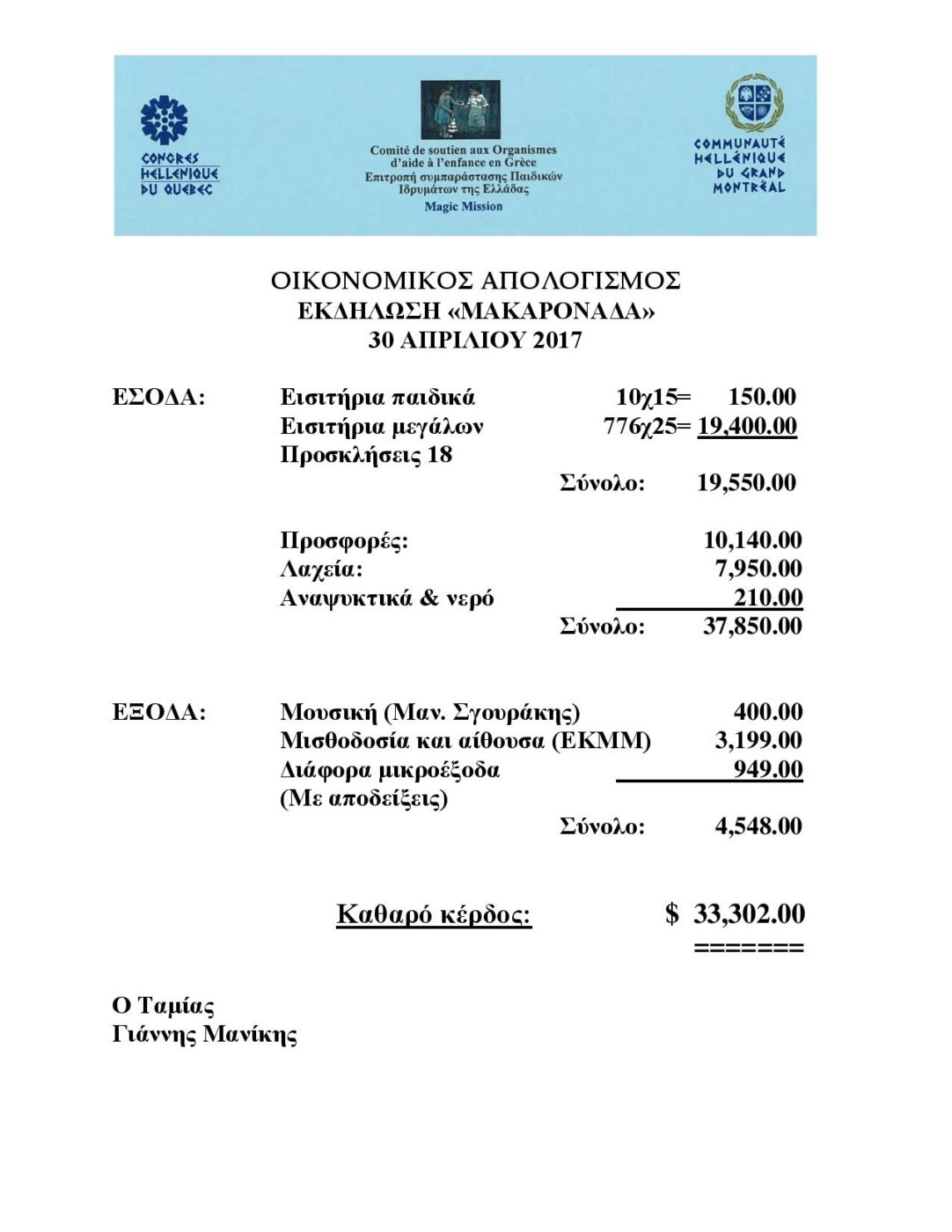 CONGRES HELLENIQUE DU QUEBEC

Comité de soutien aux Organismes d'aide à l'enfance en Grèce
Επιτροπή συμπαράστασης Παιδικών Ιδρυμάτων της Ελλάδας
Magic Mission

COMMUNAUTÉ HELLÉNIQUE DU GRAND MONTRÉAL

ΟΙΚΟΝΟΜΙΚΟΣ ΑΠΟΛΟΓΙΣΜΟΣ
ΕΚΔΗΛΩΣΗ «ΜΑΚΑΡΟΝΑΔΑ»
30 ΑΠΡΙΛΙΟΥ 2017

ΕΣΟΔΑ: Εισιτήρια παιδικά 10χ15= 150.00
Εισιτήρια μεγάλων 776χ25= 19,400.00
Προσκλήσεις 18
Σύνολο: 19,550.00

Προσφορές: 10,140.00
Λαχεία: 7,950.00
Αναψυκτικά & νερό 210.00
Σύνολο: 37,850.00

ΕΞΟΔΑ: Μουσική (Μαν. Σγουράκης) 400.00
Μισθοδοσία και αίθουσα (ΕΚΜΜ) 3,199.00
Διάφορα μικροέξοδα 949.00
(Με αποδείξεις)
Σύνολο: 4,548.00

Καθαρό κέρδος: $ 33,302.00
=======

Ο Ταμίας
Γιάννης Μανίκης